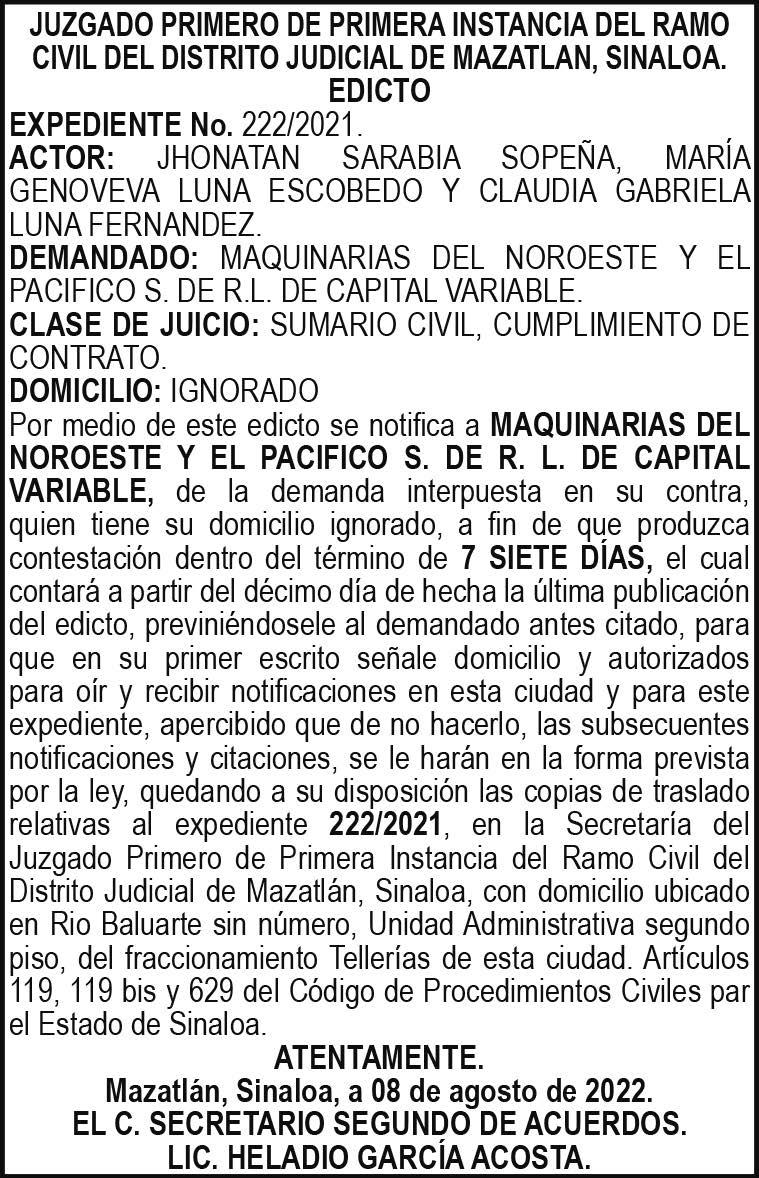 JUZGADO PRIMERO DE PRIMERA INSTANCIA DEL RAMO CIVIL DEL DISTRITO JUDICIAL DE MAZATLAN, SINALOA.
EDICTO

EXPEDIENTE No. 222/2021.
ACTOR: JHONATAN SARABIA SOPEÑA, MARÍA GENOVEVA LUNA ESCOBEDO Y CLAUDIA GABRIELA LUNA FERNANDEZ.
DEMANDADO: MAQUINARIAS DEL NOROESTE Y EL PACIFICO S. DE R.L. DE CAPITAL VARIABLE.
CLASE DE JUICIO: SUMARIO CIVIL, CUMPLIMIENTO DE CONTRATO.
DOMICILIO: IGNORADO

Por medio de este edicto se notifica a MAQUINARIAS DEL NOROESTE Y EL PACIFICO S. DE R. L. DE CAPITAL VARIABLE, de la demanda interpuesta en su contra, quien tiene su domicilio ignorado, a fin de que produzca contestación dentro del término de 7 SIETE DÍAS, el cual contará a partir del décimo día de hecha la última publicación del edicto, previniéndosele al demandado antes citado, para que en su primer escrito señale domicilio y autorizados para oír y recibir notificaciones en esta ciudad y para este expediente, apercibido que de no hacerlo, las subsecuentes notificaciones y citaciones, se le harán en la forma prevista por la ley, quedando a su disposición las copias de traslado relativas al expediente 222/2021, en la Secretaría del Juzgado Primero de Primera Instancia del Ramo Civil del Distrito Judicial de Mazatlán, Sinaloa, con domicilio ubicado en Rio Baluarte sin número, Unidad Administrativa segundo piso, del fraccionamiento Tellerías de esta ciudad. Artículos 119, 119 bis y 629 del Código de Procedimientos Civiles par el Estado de Sinaloa.

ATENTAMENTE.
Mazatlán, Sinaloa, a 08 de agosto de 2022.
EL C. SECRETARIO SEGUNDO DE ACUERDOS.
LIC. HELADIO GARCÍA ACOSTA.